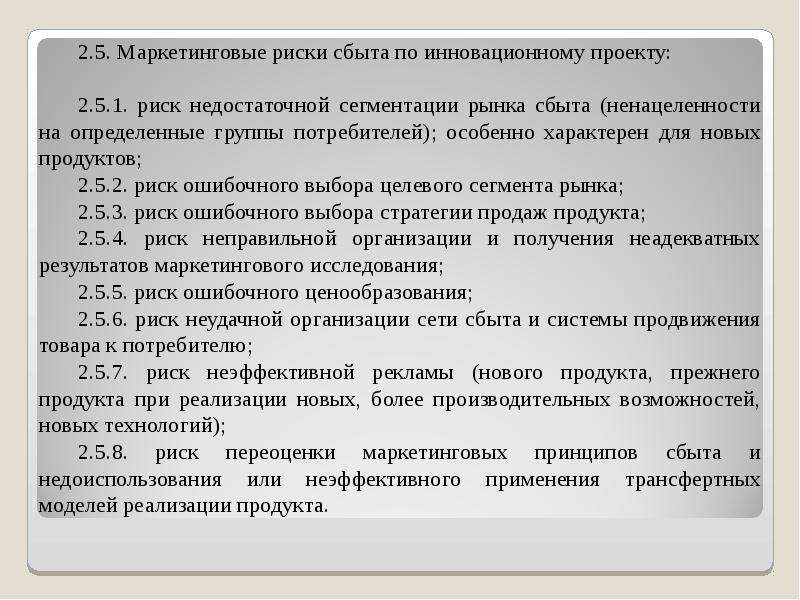 2.5. Маркетинговые риски сбыта по инновационному проекту:

2.5.1. риск недостаточной сегментации рынка сбыта (ненацеленности на определенные группы потребителей); особенно характерен для новых продуктов;

2.5.2. риск ошибочного выбора целевого сегмента рынка;

2.5.3. риск ошибочного выбора стратегии продаж продукта;

2.5.4. риск неправильной организации и получения неадекватных результатов маркетингового исследования;

2.5.5. риск ошибочного ценообразования;

2.5.6. риск неудачной организации сети сбыта и системы продвижения товара к потребителю;

2.5.7. риск неэффективной рекламы (нового продукта, прежнего продукта при реализации новых, более производительных возможностей, новых технологий);

2.5.8. риск переоценки маркетинговых принципов сбыта и недоиспользования или неэффективного применения трансфертных моделей реализации продукта.